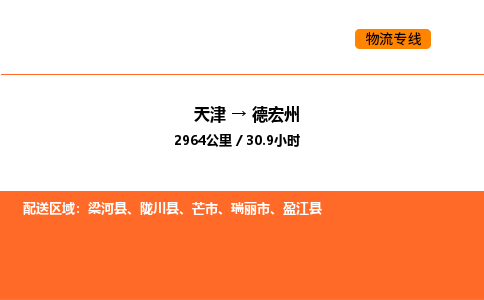 物流专线

天津 → 德宏州

2964公里 / 30.9小时

配送区域：梁河县、陇川县、芒市、瑞丽市、盈江县